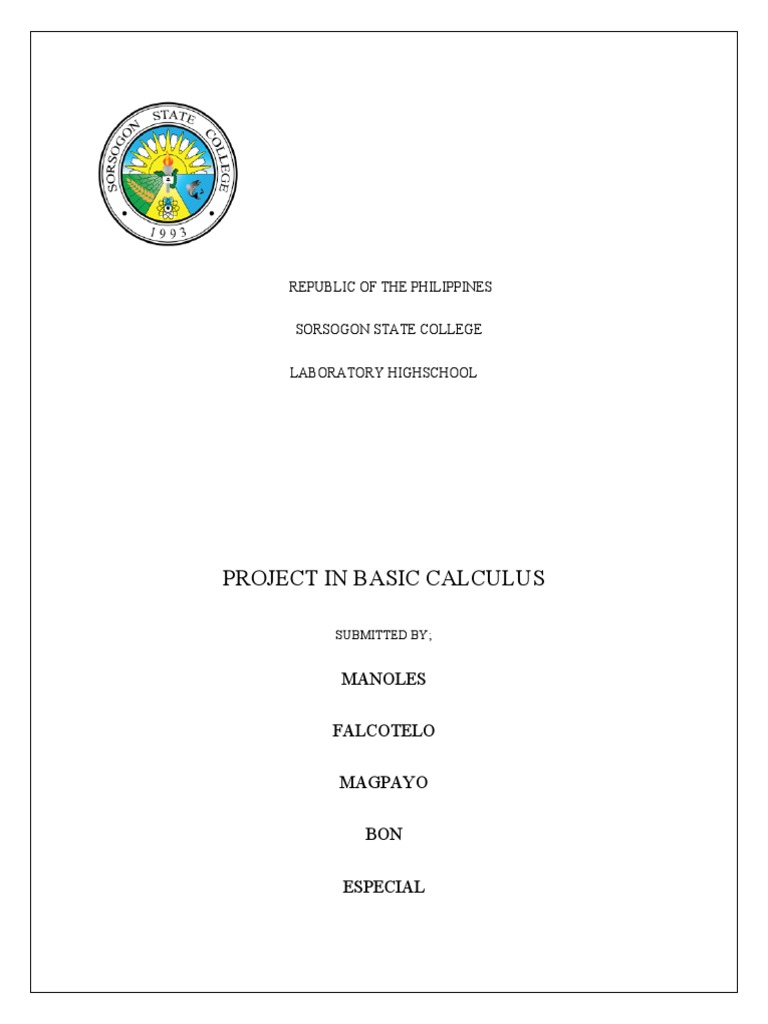 SORSOGON STATE COLLEGE
1993

REPUBLIC OF THE PHILIPPINES

SORSOGON STATE COLLEGE

LABORATORY HIGHSCHOOL

PROJECT IN BASIC CALCULUS

SUBMITTED BY;

MANOLES

FALCOTELO

MAGPAYO

BON

ESPECIAL